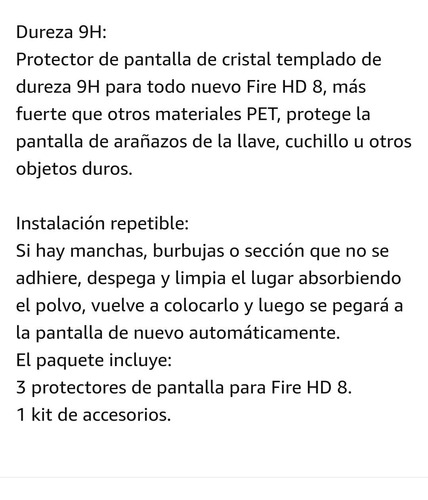 Dureza 9H:
Protector de pantalla de cristal templado de dureza 9H para todo nuevo Fire HD 8, más fuerte que otros materiales PET, protege la pantalla de arañazos de la llave, cuchillo u otros objetos duros.

Instalación repetible:
Si hay manchas, burbujas o sección que no se adhiere, despega y limpia el lugar absorbiendo el polvo, vuelve a colocarlo y luego se pegará a la pantalla de nuevo automáticamente.
El paquete incluye:
3 protectores de pantalla para Fire HD 8.
1 kit de accesorios.